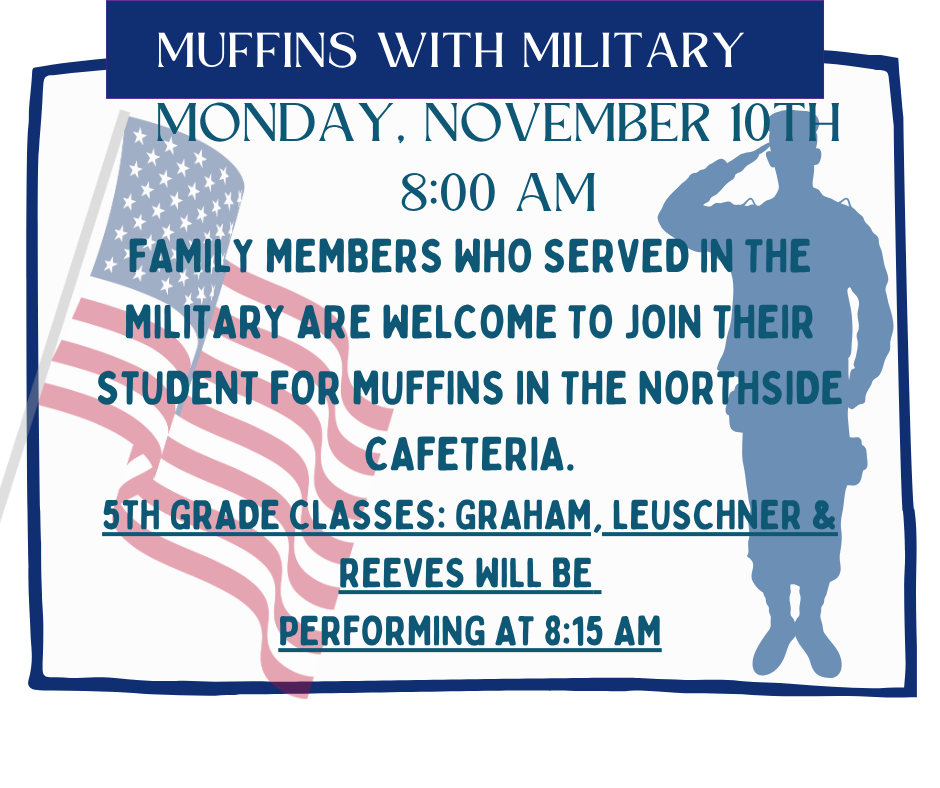 MUFFINS WITH MILITARY

MONDAY, NOVEMBER 10TH
8:00 AM

FAMILY MEMBERS WHO SERVED IN THE MILITARY ARE WELCOME TO JOIN THEIR STUDENT FOR MUFFINS IN THE NORTHSIDE CAFETERIA.

5TH GRADE CLASSES: GRAHAM, LEUSCHNER & REEVES WILL BE PERFORMING AT 8:15 AM